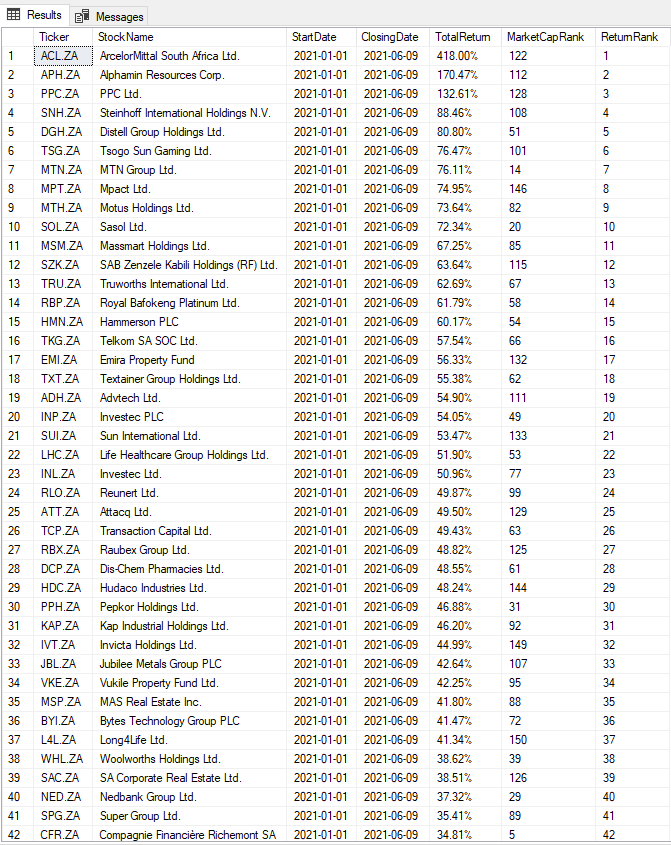 Results Messages

|  | Ticker | StockName | StartDate | ClosingDate | TotalReturn | MarketCapRank | ReturnRank |
|---|---|---|---|---|---|---|---|
| 1 | ACL.ZA | ArcelorMittal South Africa Ltd. | 2021-01-01 | 2021-06-09 | 418.00% | 122 | 1 |
| 2 | APH.ZA | Alphamin Resources Corp. | 2021-01-01 | 2021-06-09 | 170.47% | 112 | 2 |
| 3 | PPC.ZA | PPC Ltd. | 2021-01-01 | 2021-06-09 | 132.61% | 128 | 3 |
| 4 | SNH.ZA | Steinhoff International Holdings N.V. | 2021-01-01 | 2021-06-09 | 88.46% | 108 | 4 |
| 5 | DGH.ZA | Distell Group Holdings Ltd. | 2021-01-01 | 2021-06-09 | 80.80% | 51 | 5 |
| 6 | TSG.ZA | Tsogo Sun Gaming Ltd. | 2021-01-01 | 2021-06-09 | 76.47% | 101 | 6 |
| 7 | MTN.ZA | MTN Group Ltd. | 2021-01-01 | 2021-06-09 | 76.11% | 14 | 7 |
| 8 | MPT.ZA | Mpact Ltd. | 2021-01-01 | 2021-06-09 | 74.95% | 146 | 8 |
| 9 | MTH.ZA | Motus Holdings Ltd. | 2021-01-01 | 2021-06-09 | 73.64% | 82 | 9 |
| 10 | SOL.ZA | Sasol Ltd. | 2021-01-01 | 2021-06-09 | 72.34% | 20 | 10 |
| 11 | MSM.ZA | Massmart Holdings Ltd. | 2021-01-01 | 2021-06-09 | 67.25% | 85 | 11 |
| 12 | SZK.ZA | SAB Zenzele Kabili Holdings (RF) Ltd. | 2021-01-01 | 2021-06-09 | 63.64% | 115 | 12 |
| 13 | TRU.ZA | Truworths International Ltd. | 2021-01-01 | 2021-06-09 | 62.69% | 67 | 13 |
| 14 | RBP.ZA | Royal Bafokeng Platinum Ltd. | 2021-01-01 | 2021-06-09 | 61.79% | 58 | 14 |
| 15 | HMN.ZA | Hammerson PLC | 2021-01-01 | 2021-06-09 | 60.17% | 54 | 15 |
| 16 | TKG.ZA | Telkom SA SOC Ltd. | 2021-01-01 | 2021-06-09 | 57.54% | 66 | 16 |
| 17 | EMI.ZA | Emira Property Fund | 2021-01-01 | 2021-06-09 | 56.33% | 132 | 17 |
| 18 | TXT.ZA | Textainer Group Holdings Ltd. | 2021-01-01 | 2021-06-09 | 55.38% | 62 | 18 |
| 19 | ADH.ZA | Advtech Ltd. | 2021-01-01 | 2021-06-09 | 54.90% | 111 | 19 |
| 20 | INP.ZA | Investec PLC | 2021-01-01 | 2021-06-09 | 54.05% | 49 | 20 |
| 21 | SUI.ZA | Sun International Ltd. | 2021-01-01 | 2021-06-09 | 53.47% | 133 | 21 |
| 22 | LHC.ZA | Life Healthcare Group Holdings Ltd. | 2021-01-01 | 2021-06-09 | 51.90% | 53 | 22 |
| 23 | INL.ZA | Investec Ltd. | 2021-01-01 | 2021-06-09 | 50.96% | 77 | 23 |
| 24 | RLO.ZA | Reunert Ltd. | 2021-01-01 | 2021-06-09 | 49.87% | 99 | 24 |
| 25 | ATT.ZA | Attacq Ltd. | 2021-01-01 | 2021-06-09 | 49.50% | 129 | 25 |
| 26 | TCP.ZA | Transaction Capital Ltd. | 2021-01-01 | 2021-06-09 | 49.43% | 63 | 26 |
| 27 | RBX.ZA | Raubex Group Ltd. | 2021-01-01 | 2021-06-09 | 48.82% | 125 | 27 |
| 28 | DCP.ZA | Dis-Chem Pharmacies Ltd. | 2021-01-01 | 2021-06-09 | 48.55% | 61 | 28 |
| 29 | HDC.ZA | Hudaco Industries Ltd. | 2021-01-01 | 2021-06-09 | 48.24% | 144 | 29 |
| 30 | PPH.ZA | Pepkor Holdings Ltd. | 2021-01-01 | 2021-06-09 | 46.88% | 31 | 30 |
| 31 | KAP.ZA | Kap Industrial Holdings Ltd. | 2021-01-01 | 2021-06-09 | 46.20% | 92 | 31 |
| 32 | IVT.ZA | Invicta Holdings Ltd. | 2021-01-01 | 2021-06-09 | 44.99% | 149 | 32 |
| 33 | JBL.ZA | Jubilee Metals Group PLC | 2021-01-01 | 2021-06-09 | 42.64% | 107 | 33 |
| 34 | VKE.ZA | Vukile Property Fund Ltd. | 2021-01-01 | 2021-06-09 | 42.25% | 95 | 34 |
| 35 | MSP.ZA | MAS Real Estate Inc. | 2021-01-01 | 2021-06-09 | 41.80% | 88 | 35 |
| 36 | BYI.ZA | Bytes Technology Group PLC | 2021-01-01 | 2021-06-09 | 41.47% | 72 | 36 |
| 37 | L4L.ZA | Long4Life Ltd. | 2021-01-01 | 2021-06-09 | 41.34% | 150 | 37 |
| 38 | WHL.ZA | Woolworths Holdings Ltd. | 2021-01-01 | 2021-06-09 | 38.62% | 39 | 38 |
| 39 | SAC.ZA | SA Corporate Real Estate Ltd. | 2021-01-01 | 2021-06-09 | 38.51% | 126 | 39 |
| 40 | NED.ZA | Nedbank Group Ltd. | 2021-01-01 | 2021-06-09 | 37.32% | 29 | 40 |
| 41 | SPG.ZA | Super Group Ltd. | 2021-01-01 | 2021-06-09 | 35.41% | 89 | 41 |
| 42 | CFR.ZA | Compagnie Financière Richemont SA | 2021-01-01 | 2021-06-09 | 34.81% | 5 | 42 |